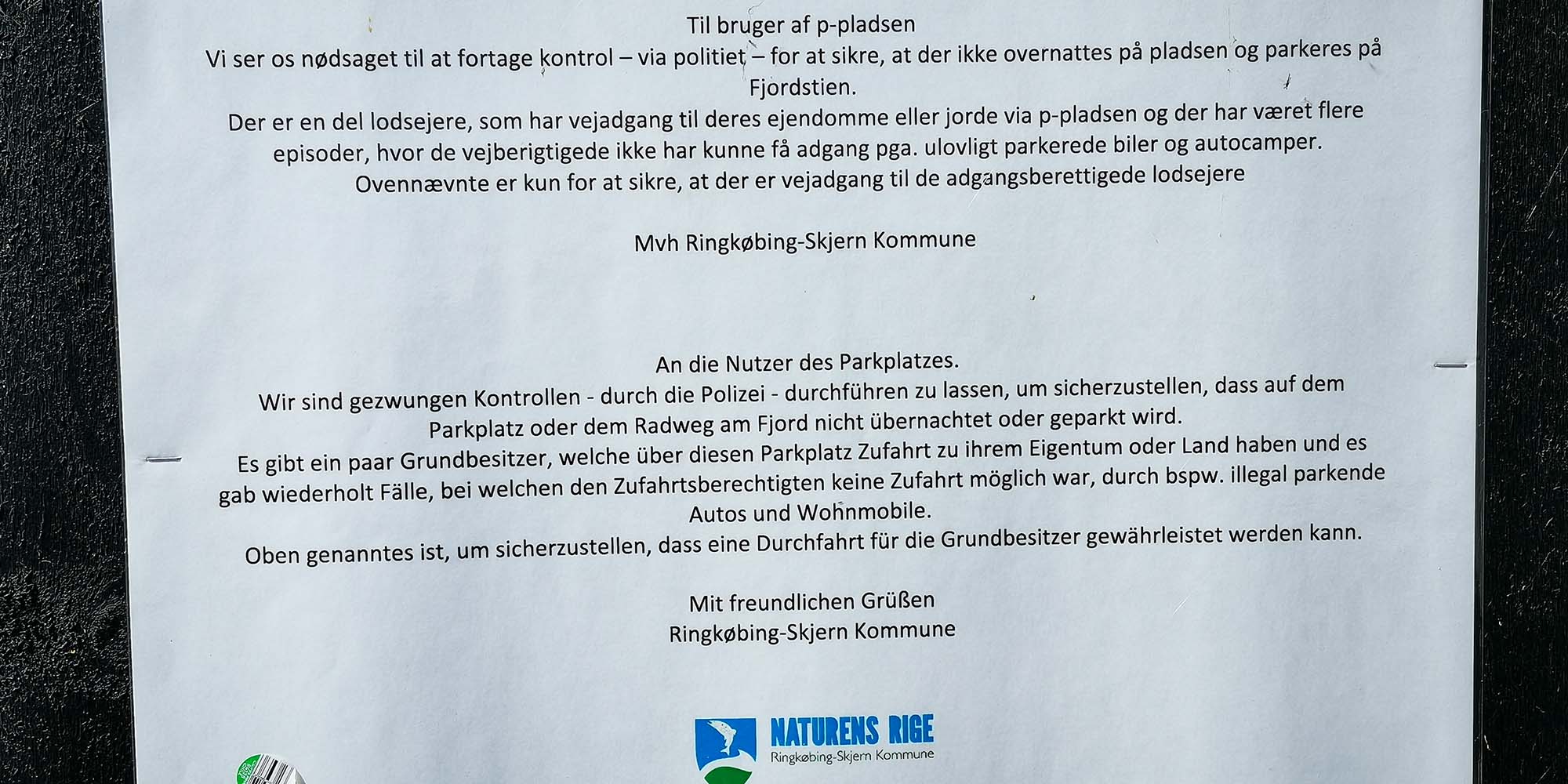 Til bruger af p-pladsen

Vi ser os nødsaget til at fortage kontrol – via politiet – for at sikre, at der ikke overnattes på pladsen og parkeres på Fjordstien.

Der er en del lodsejere, som har vejadgang til deres ejendomme eller jorde via p-pladsen og der har været flere episoder, hvor de vejberigtigede ikke har kunne få adgang pga. ulovligt parkerede biler og autocamper.

Ovennævnte er kun for at sikre, at der er vejadgang til de adgangsberettigede lodsejere

Mvh Ringkøbing-Skjern Kommune

An die Nutzer des Parkplatzes.

Wir sind gezwungen Kontrollen - durch die Polizei - durchführen zu lassen, um sicherzustellen, dass auf dem Parkplatz oder dem Radweg am Fjord nicht übernachtet oder geparkt wird.

Es gibt ein paar Grundbesitzer, welche über diesen Parkplatz Zufahrt zu ihrem Eigentum oder Land haben und es gab wiederholt Fälle, bei welchen den Zufahrtsberechtigten keine Zufahrt möglich war, durch bspw. illegal parkende Autos und Wohnmobile.

Oben genanntes ist, um sicherzustellen, dass eine Durchfahrt für die Grundbesitzer gewährleistet werden kann.

Mit freundlichen Grüßen
Ringkøbing-Skjern Kommune

NATURENS RIGE
Ringkøbing-Skjern Kommune